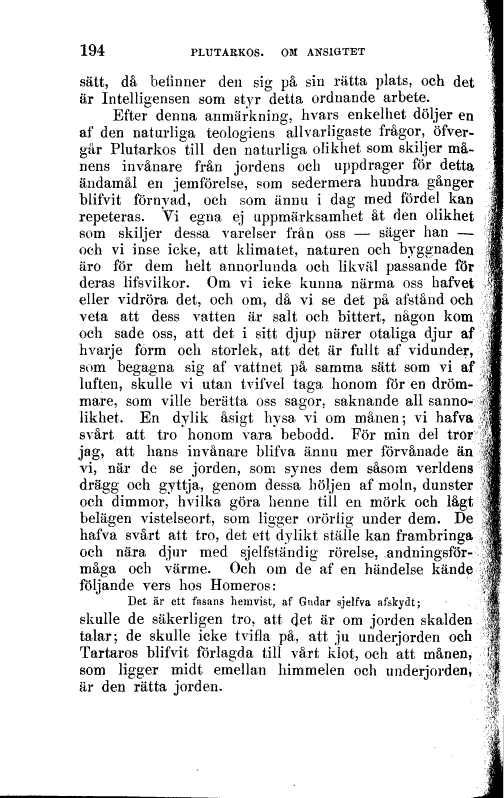 194 PLUTARKOS. OM ANSIGTET

sätt, då befinner den sig på sin rätta plats, och det är Intelligensen som styr detta ordnande arbete.

Efter denna anmärkning, hvars enkelhet döljer en af den naturliga teologiens allvarligaste frågor, öfvergår Plutarkos till den naturliga olikhet som skiljer månens invånare från jordens och uppdrager för detta ändamål en jemförelse, som sedermera hundra gånger blifvit förnyad, och som ännu i dag med fördel kan repeteras. Vi egna ej uppmärksamhet åt den olikhet som skiljer dessa varelser från oss — säger han — och vi inse icke, att klimatet, naturen och byggnaden äro för dem helt annorlunda och likväl passande för deras lifsvilkor. Om vi icke kunna närma oss hafvet eller vidröra det, och om, då vi se det på afstånd och veta att dess vatten är salt och bittert, någon kom och sade oss, att det i sitt djup närer otaliga djur af hvarje form och storlek, att det är fullt af vidunder, som begagna sig af vattnet på samma sätt som vi af luften, skulle vi utan tvifvel taga honom för en drömmare, som ville berätta oss sagor, saknande all sannolikhet. En dylik åsigt hysa vi om månen; vi hafva svårt att tro honom vara bebodd. För min del tror jag, att hans invånare blifva ännu mer förvånade än vi, när de se jorden, som synes dem såsom verldens drägg och gyttja, genom dessa höljen af moln, dunster och dimmor, hvilka göra henne till en mörk och lågt belägen vistelseort, som ligger orörlig under dem. De hafva svårt att tro, det ett dylikt ställe kan frambringa och nära djur med sjelfständig rörelse, andningsförmåga och värme. Och om de af en händelse kände följande vers hos Homeros:

Det är ett fasans hemvist, af Gudar sjelfva afskydt;

skulle de säkerligen tro, att det är om jorden skalden talar; de skulle icke tvifla på, att ju underjorden och Tartaros blifvit förlagda till vårt klot, och att månen, som ligger midt emellan himmelen och underjorden, är den rätta jorden.